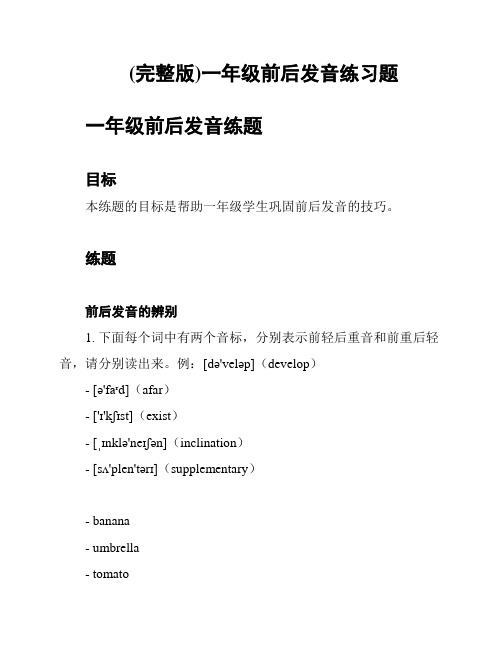 (完整版)一年级前后发音练习题

一年级前后发音练题

目标

本练题的目标是帮助一年级学生巩固前后发音的技巧。

练题

前后发音的辨别

1. 下面每个词中有两个音标，分别表示前轻后重音和前重后轻音，请分别读出来。例：[də'veləp]（develop）

- [ə'faʳd]（afar）

- ['ɪ'kʃɪst]（exist）

- [ˌɪnklə'neɪʃən]（inclination）

- [sʌ'plen'tərɪ]（supplementary）

- banana

- umbrella

- tomato